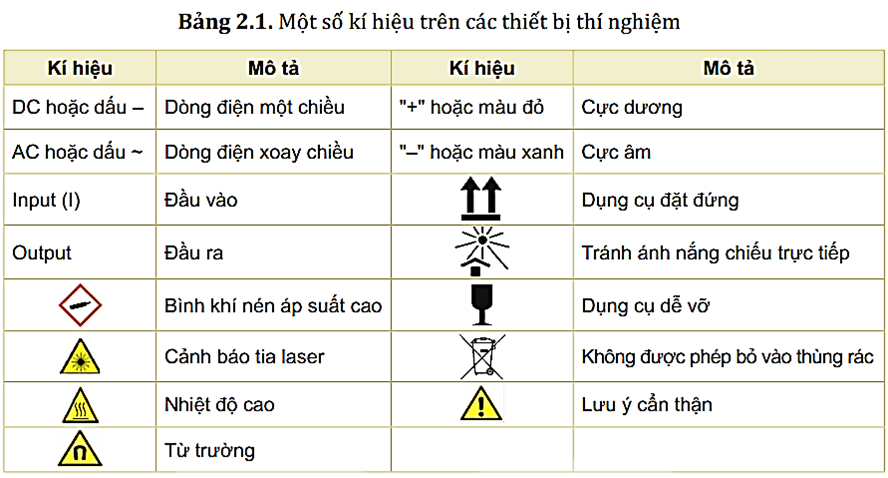 **Bảng 2.1.** Một số kí hiệu trên các thiết bị thí nghiệm

| Kí hiệu | Mô tả | Kí hiệu | Mô tả |
|---|---|---|---|
| DC hoặc dấu – | Dòng điện một chiều | "+" hoặc màu đỏ | Cực dương |
| AC hoặc dấu ~ | Dòng điện xoay chiều | "–" hoặc màu xanh | Cực âm |
| Input (I) | Đầu vào | | Dụng cụ đặt đứng |
| Output | Đầu ra | | Tránh ánh nắng chiếu trực tiếp |
| | Bình khí nén áp suất cao | | Dụng cụ dễ vỡ |
| | Cảnh báo tia laser | | Không được phép bỏ vào thùng rác |
| | Nhiệt độ cao | | Lưu ý cẩn thận |
| | Từ trường | | |